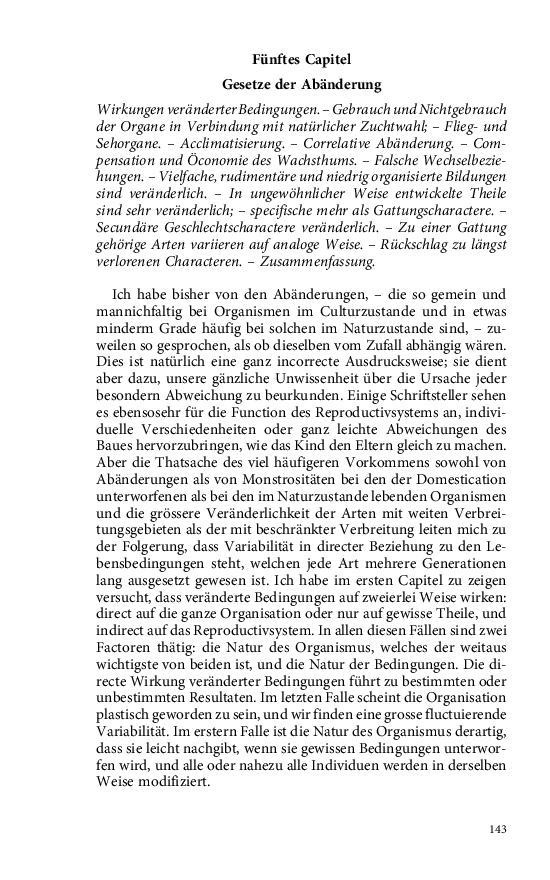 Fünftes Capitel

Gesetze der Abänderung

Wirkungen veränderter Bedingungen. – Gebrauch und Nichtgebrauch der Organe in Verbindung mit natürlicher Zuchtwahl; – Flieg- und Sehorgane. – Acclimatisierung. – Correlative Abänderung. – Compensation und Öconomie des Wachsthums. – Falsche Wechselbeziehungen. – Vielfache, rudimentäre und niedrig organisierte Bildungen sind veränderlich. – In ungewöhnlicher Weise entwickelte Theile sind sehr veränderlich; – specifische mehr als Gattungscharactere. – Secundäre Geschlechtscharactere veränderlich. – Zu einer Gattung gehörige Arten variieren auf analoge Weise. – Rückschlag zu längst verlorenen Characteren. – Zusammenfassung.

Ich habe bisher von den Abänderungen, – die so gemein und mannichfaltig bei Organismen im Culturzustande und in etwas minderm Grade häufig bei solchen im Naturzustande sind, – zuweilen so gesprochen, als ob dieselben vom Zufall abhängig wären. Dies ist natürlich eine ganz incorrecte Ausdrucksweise; sie dient aber dazu, unsere gänzliche Unwissenheit über die Ursache jeder besondern Abweichung zu beurkunden. Einige Schriftsteller sehen es ebensosehr für die Function des Reproductivsystems an, individuelle Verschiedenheiten oder ganz leichte Abweichungen des Baues hervorzubringen, wie das Kind den Eltern gleich zu machen. Aber die Thatsache des viel häufigeren Vorkommens sowohl von Abänderungen als von Monstrositäten bei den der Domestication unterworfenen als bei den im Naturzustande lebenden Organismen und die grössere Veränderlichkeit der Arten mit weiten Verbreitungsgebieten als der mit beschränkter Verbreitung leiten mich zu der Folgerung, dass Variabilität in directer Beziehung zu den Lebensbedingungen steht, welchen jede Art mehrere Generationen lang ausgesetzt gewesen ist. Ich habe im ersten Capitel zu zeigen versucht, dass veränderte Bedingungen auf zweierlei Weise wirken: direct auf die ganze Organisation oder nur auf gewisse Theile, und indirect auf das Reproductivsystem. In allen diesen Fällen sind zwei Factoren thätig: die Natur des Organismus, welches der weitaus wichtigste von beiden ist, und die Natur der Bedingungen. Die directe Wirkung veränderter Bedingungen führt zu bestimmten oder unbestimmten Resultaten. Im letzten Falle scheint die Organisation plastisch geworden zu sein, und wir finden eine grosse fluctuierende Variabilität. Im erstern Falle ist die Natur des Organismus derartig, dass sie leicht nachgibt, wenn sie gewissen Bedingungen unterworfen wird, und alle oder nahezu alle Individuen werden in derselben Weise modifiziert.

143